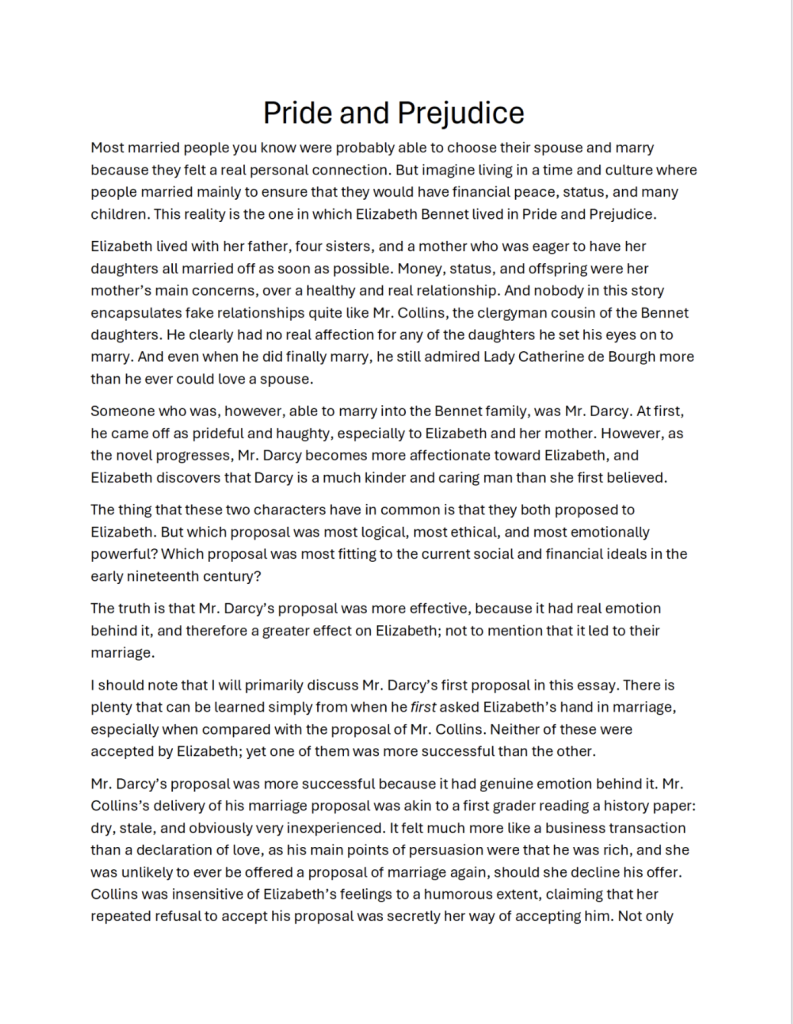 Pride and Prejudice

Most married people you know were probably able to choose their spouse and marry because they felt a real personal connection. But imagine living in a time and culture where people married mainly to ensure that they would have financial peace, status, and many children. This reality is the one in which Elizabeth Bennet lived in Pride and Prejudice.

Elizabeth lived with her father, four sisters, and a mother who was eager to have her daughters all married off as soon as possible. Money, status, and offspring were her mother's main concerns, over a healthy and real relationship. And nobody in this story encapsulates fake relationships quite like Mr. Collins, the clergyman cousin of the Bennet daughters. He clearly had no real affection for any of the daughters he set his eyes on to marry. And even when he did finally marry, he still admired Lady Catherine de Bourgh more than he ever could love a spouse.

Someone who was, however, able to marry into the Bennet family, was Mr. Darcy. At first, he came off as prideful and haughty, especially to Elizabeth and her mother. However, as the novel progresses, Mr. Darcy becomes more affectionate toward Elizabeth, and Elizabeth discovers that Darcy is a much kinder and caring man than she first believed.

The thing that these two characters have in common is that they both proposed to Elizabeth. But which proposal was most logical, most ethical, and most emotionally powerful? Which proposal was most fitting to the current social and financial ideals in the early nineteenth century?

The truth is that Mr. Darcy's proposal was more effective, because it had real emotion behind it, and therefore a greater effect on Elizabeth; not to mention that it led to their marriage.

I should note that I will primarily discuss Mr. Darcy's first proposal in this essay. There is plenty that can be learned simply from when he first asked Elizabeth's hand in marriage, especially when compared with the proposal of Mr. Collins. Neither of these were accepted by Elizabeth; yet one of them was more successful than the other.

Mr. Darcy's proposal was more successful because it had genuine emotion behind it. Mr. Collins's delivery of his marriage proposal was akin to a first grader reading a history paper: dry, stale, and obviously very inexperienced. It felt much more like a business transaction than a declaration of love, as his main points of persuasion were that he was rich, and she was unlikely to ever be offered a proposal of marriage again, should she decline his offer. Collins was insensitive of Elizabeth's feelings to a humorous extent, claiming that her repeated refusal to accept his proposal was secretly her way of accepting him. Not only